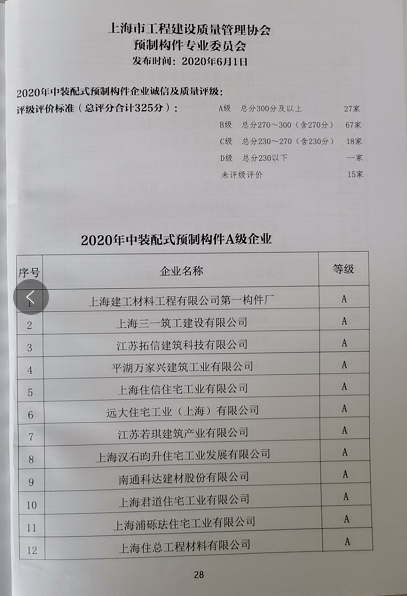 上海市工程建设质量管理协会
预制构件专业委员会
发布时间：2020年6月1日

2020年中装配式预制构件企业诚信及质量评级：
评级评价标准（总评分合计325分）：

A级　总分300分及以上　27家
B级　总分270～300（含270分）　67家
C级　总分230～270（含230分）　18家
D级　总分230以下　一家
未评级评价　15家

2020年中装配式预制构件A级企业

| 序号 | 企业名称 | 等级 |
|---|---|---|
| 1 | 上海建工材料工程有限公司第一构件厂 | A |
| 2 | 上海三一筑工建设有限公司 | A |
| 3 | 江苏拓信建筑科技有限公司 | A |
| 4 | 平湖万家兴建筑工业有限公司 | A |
| 5 | 上海住信住宅工业有限公司 | A |
| 6 | 远大住宅工业（上海）有限公司 | A |
| 7 | 江苏若琪建筑产业有限公司 | A |
| 8 | 上海汉石昀升住宅工业发展有限公司 | A |
| 9 | 南通科达建材股份有限公司 | A |
| 10 | 上海君道住宅工业有限公司 | A |
| 11 | 上海浦砾珐住宅工业有限公司 | A |
| 12 | 上海住总工程材料有限公司 | A |

28